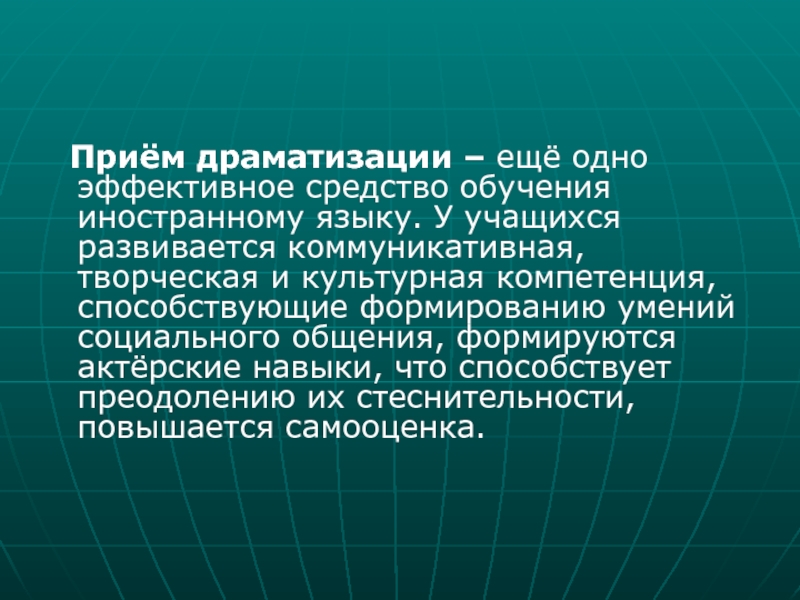 Приём драматизации – ещё одно эффективное средство обучения иностранному языку. У учащихся развивается коммуникативная, творческая и культурная компетенция, способствующие формированию умений социального общения, формируются актёрские навыки, что способствует преодолению их стеснительности, повышается самооценка.